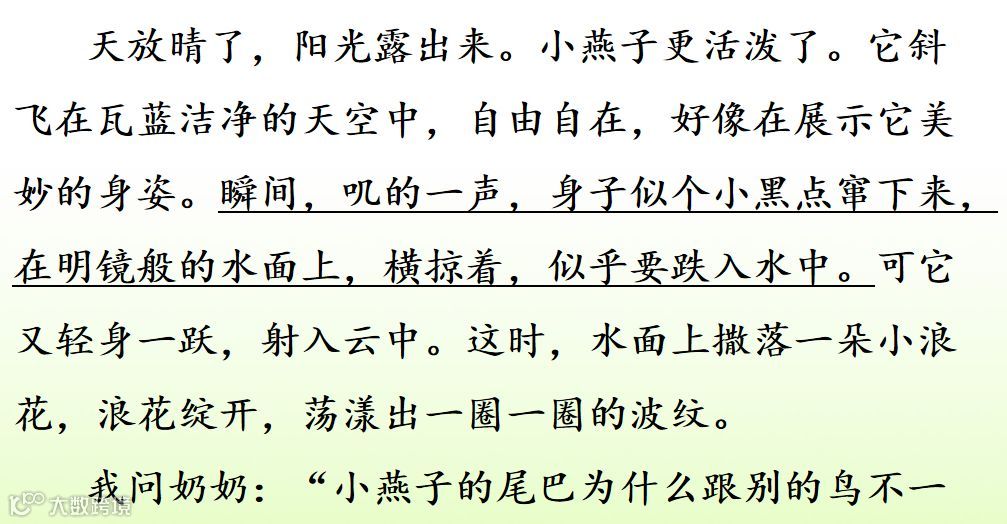 天放晴了，阳光露出来。小燕子更活泼了。它斜飞在瓦蓝洁净的天空中，自由自在，好像在展示它美妙的身姿。瞬间，叽的一声，身子似个小黑点窜下来，在明镜般的水面上，横掠着，似乎要跌入水中。可它又轻身一跃，射入云中。这时，水面上撒落一朵小浪花，浪花绽开，荡漾出一圈一圈的波纹。

我问奶奶：“小燕子的尾巴为什么跟别的鸟不一

大数跨境